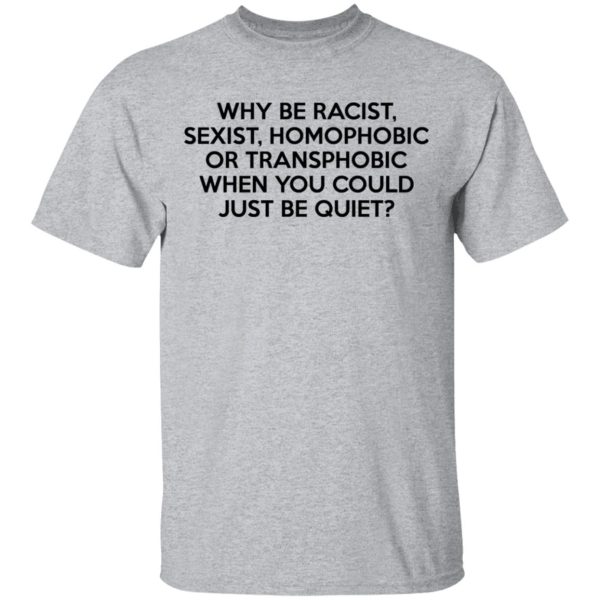 WHY BE RACIST, SEXIST, HOMOPHOBIC OR TRANSPHOBIC WHEN YOU COULD JUST BE QUIET?